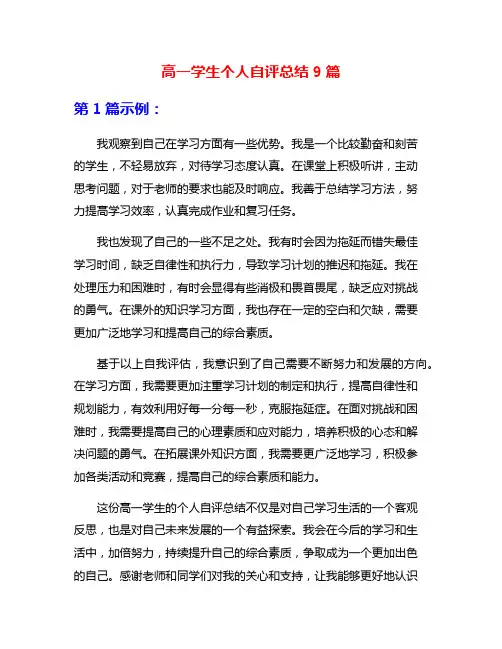 高一学生个人自评总结 9 篇

第 1 篇示例：

我观察到自己在学习方面有一些优势。我是一个比较勤奋和刻苦的学生，不轻易放弃，对待学习态度认真。在课堂上积极听讲，主动思考问题，对于老师的要求也能及时响应。我善于总结学习方法，努力提高学习效率，认真完成作业和复习任务。

我也发现了自己的一些不足之处。我有时会因为拖延而错失最佳学习时间，缺乏自律性和执行力，导致学习计划的推迟和拖延。我在处理压力和困难时，有时会显得有些消极和畏首畏尾，缺乏应对挑战的勇气。在课外的知识学习方面，我也存在一定的空白和欠缺，需要更加广泛地学习和提高自己的综合素质。

基于以上自我评估，我意识到了自己需要不断努力和发展的方向。在学习方面，我需要更加注重学习计划的制定和执行，提高自律性和规划能力，有效利用好每一分每一秒，克服拖延症。在面对挑战和困难时，我需要提高自己的心理素质和应对能力，培养积极的心态和解决问题的勇气。在拓展课外知识方面，我需要更广泛地学习，积极参加各类活动和竞赛，提高自己的综合素质和能力。

这份高一学生的个人自评总结不仅是对自己学习生活的一个客观反思，也是对自己未来发展的一个有益探索。我会在今后的学习和生活中，加倍努力，持续提升自己的综合素质，争取成为一个更加出色的自己。感谢老师和同学们对我的关心和支持，让我能够更好地认识